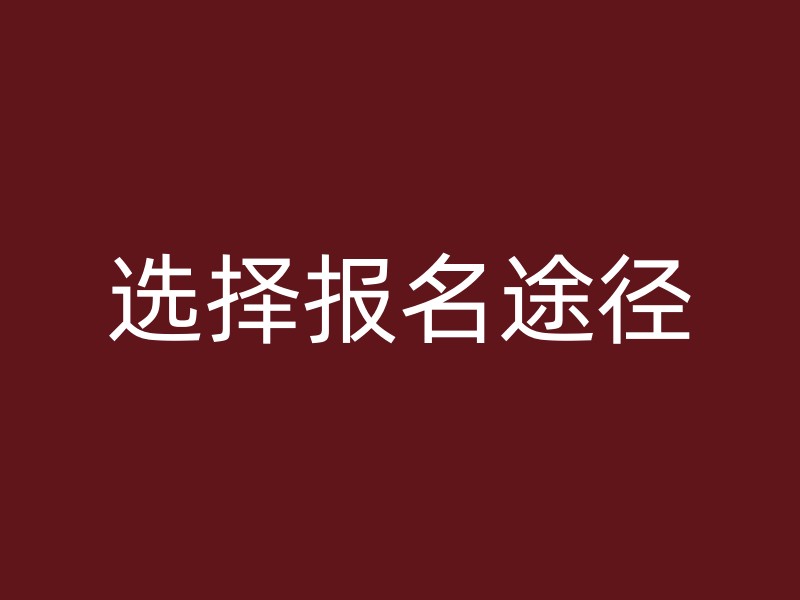 选择报名途径